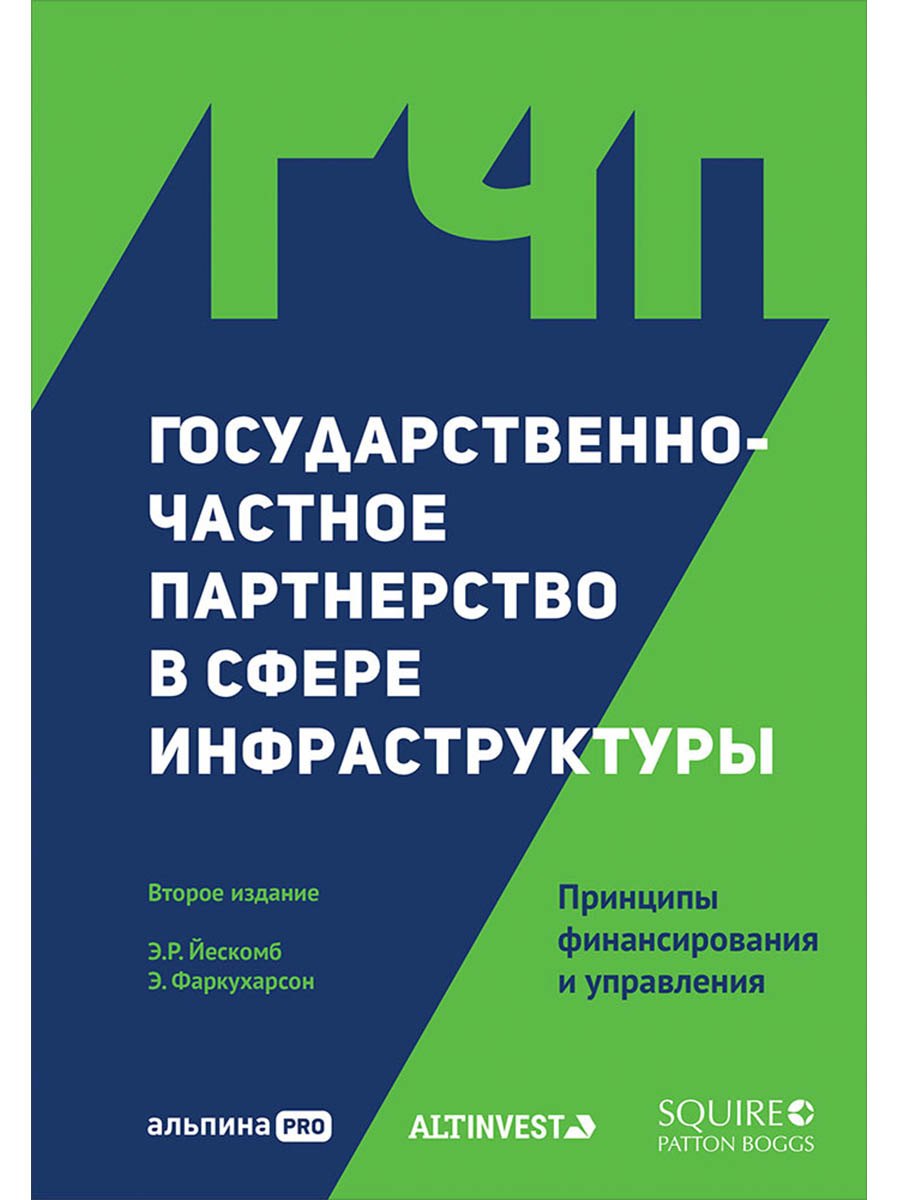 ГЧП

ГОСУДАРСТВЕННО-ЧАСТНОЕ ПАРТНЕРСТВО В СФЕРЕ ИНФРАСТРУКТУРЫ

Второе издание

Э.Р. Йескомб
Э. Фаркухарсон

Принципы финансирования и управления

альпина PRO

ALTINVEST

SQUIRE
PATTON BOGGS